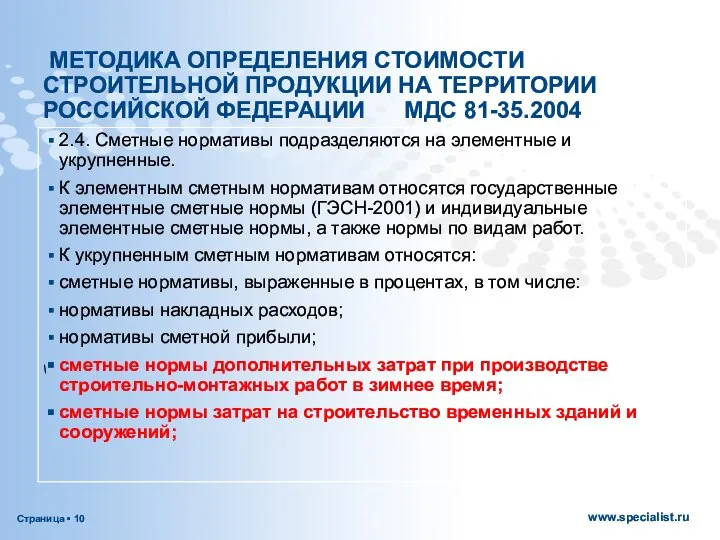 МЕТОДИКА ОПРЕДЕЛЕНИЯ СТОИМОСТИ СТРОИТЕЛЬНОЙ ПРОДУКЦИИ НА ТЕРРИТОРИИ РОССИЙСКОЙ ФЕДЕРАЦИИ МДС 81-35.2004

▪ 2.4. Сметные нормативы подразделяются на элементные и укрупненные.

▪ К элементным сметным нормативам относятся государственные элементные сметные нормы (ГЭСН-2001) и индивидуальные элементные сметные нормы, а также нормы по видам работ.

▪ К укрупненным сметным нормативам относятся:

▪ сметные нормативы, выраженные в процентах, в том числе:

▪ нормативы накладных расходов;

▪ нормативы сметной прибыли;

▪ сметные нормы дополнительных затрат при производстве строительно-монтажных работ в зимнее время;

▪ сметные нормы затрат на строительство временных зданий и сооружений;

Страница ▪ 10

www.specialist.ru